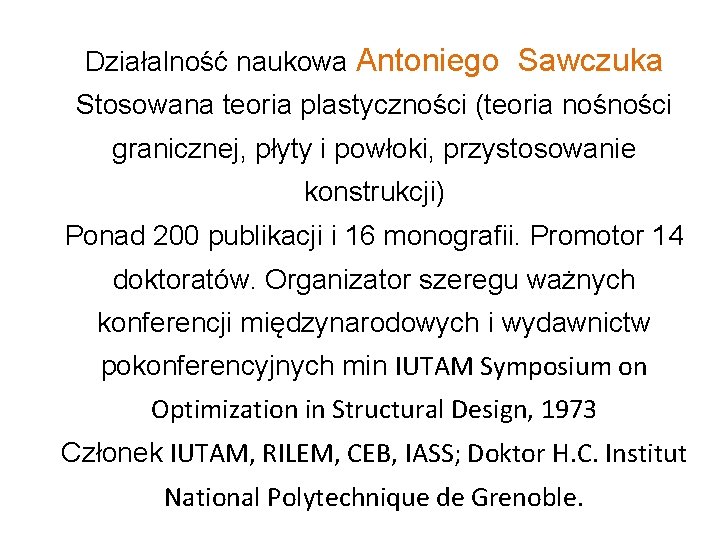 Działalność naukowa Antoniego Sawczuka
Stosowana teoria plastyczności (teoria nośności granicznej, płyty i powłoki, przystosowanie konstrukcji)
Ponad 200 publikacji i 16 monografii. Promotor 14 doktoratów. Organizator szeregu ważnych konferencji międzynarodowych i wydawnictw pokonferencyjnych min IUTAM Symposium on Optimization in Structural Design, 1973
Członek IUTAM, RILEM, CEB, IASS; Doktor H.C. Institut National Polytechnique de Grenoble.